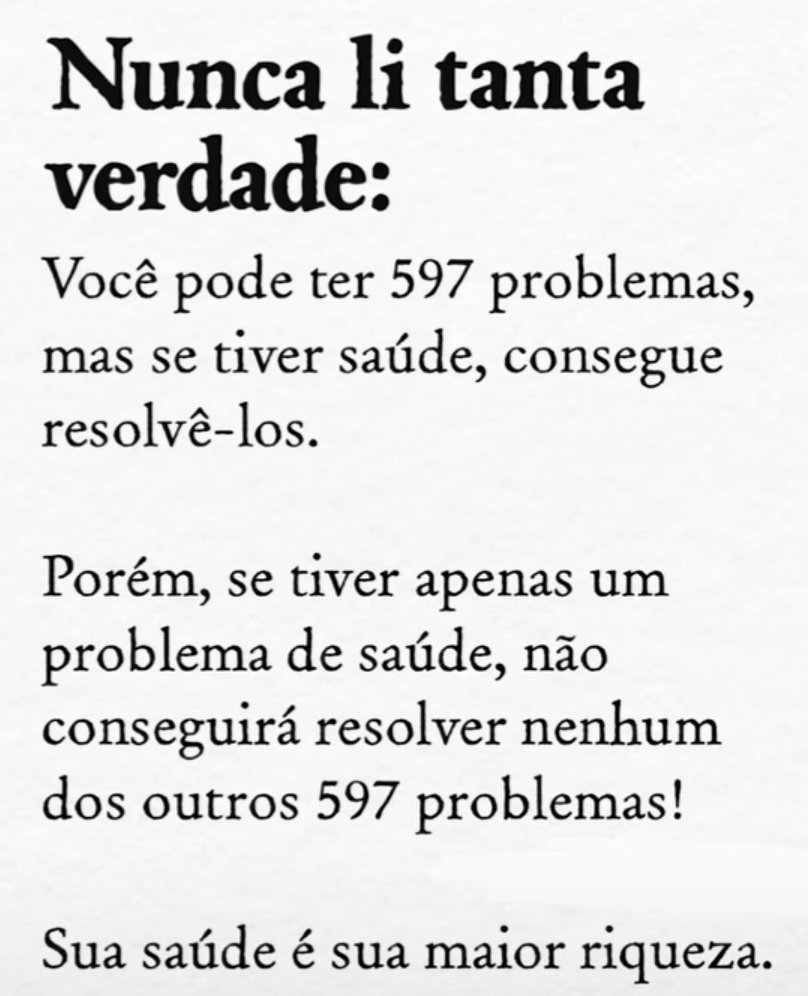 Nunca li tanta verdade:

Você pode ter 597 problemas, mas se tiver saúde, consegue resolvê-los.

Porém, se tiver apenas um problema de saúde, não conseguirá resolver nenhum dos outros 597 problemas!

Sua saúde é sua maior riqueza.